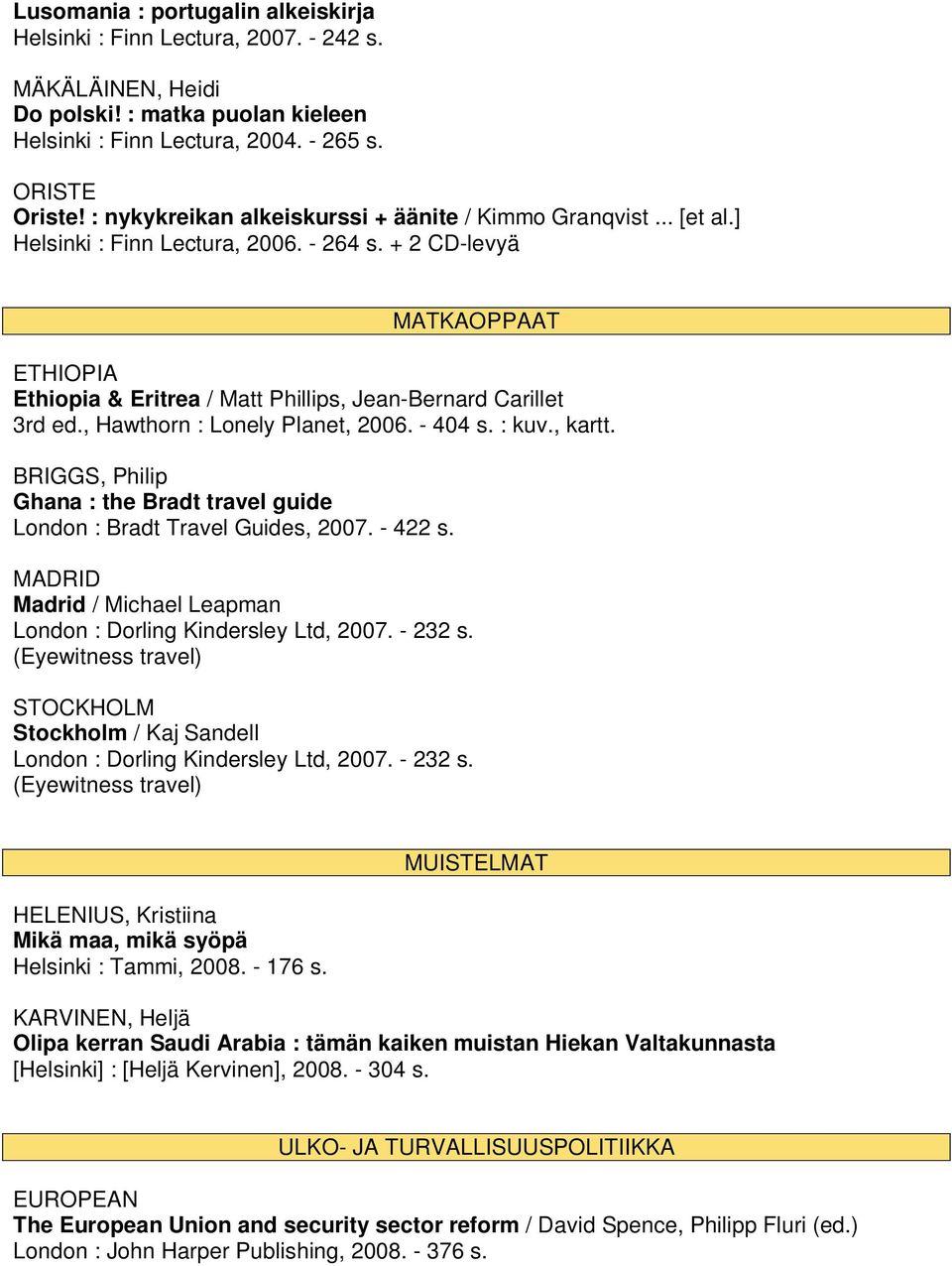 Lusomania : portugalin alkeiskirja
Helsinki : Finn Lectura, 2007. - 242 s.

MÄKÄLÄINEN, Heidi
Do polski! : matka puolan kieleen
Helsinki : Finn Lectura, 2004. - 265 s.

ORISTE
Oriste! : nykykreikan alkeiskurssi + äänite / Kimmo Granqvist ... [et al.]
Helsinki : Finn Lectura, 2006. - 264 s. + 2 CD-levyä

MATKAOPPAAT

ETHIOPIA
Ethiopia & Eritrea / Matt Phillips, Jean-Bernard Carillet
3rd ed., Hawthorn : Lonely Planet, 2006. - 404 s. : kuv., kartt.

BRIGGS, Philip
Ghana : the Bradt travel guide
London : Bradt Travel Guides, 2007. - 422 s.

MADRID
Madrid / Michael Leapman
London : Dorling Kindersley Ltd, 2007. - 232 s.
(Eyewitness travel)

STOCKHOLM
Stockholm / Kaj Sandell
London : Dorling Kindersley Ltd, 2007. - 232 s.
(Eyewitness travel)

MUISTELMAT

HELENIUS, Kristiina
Mikä maa, mikä syöpä
Helsinki : Tammi, 2008. - 176 s.

KARVINEN, Heljä
Olipa kerran Saudi Arabia : tämän kaiken muistan Hiekan Valtakunnasta
[Helsinki] : [Heljä Kervinen], 2008. - 304 s.

ULKO- JA TURVALLISUUSPOLITIIKKA

EUROPEAN
The European Union and security sector reform / David Spence, Philipp Fluri (ed.)
London : John Harper Publishing, 2008. - 376 s.